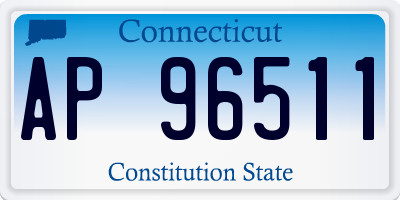 Connecticut

AP 96511

Constitution State